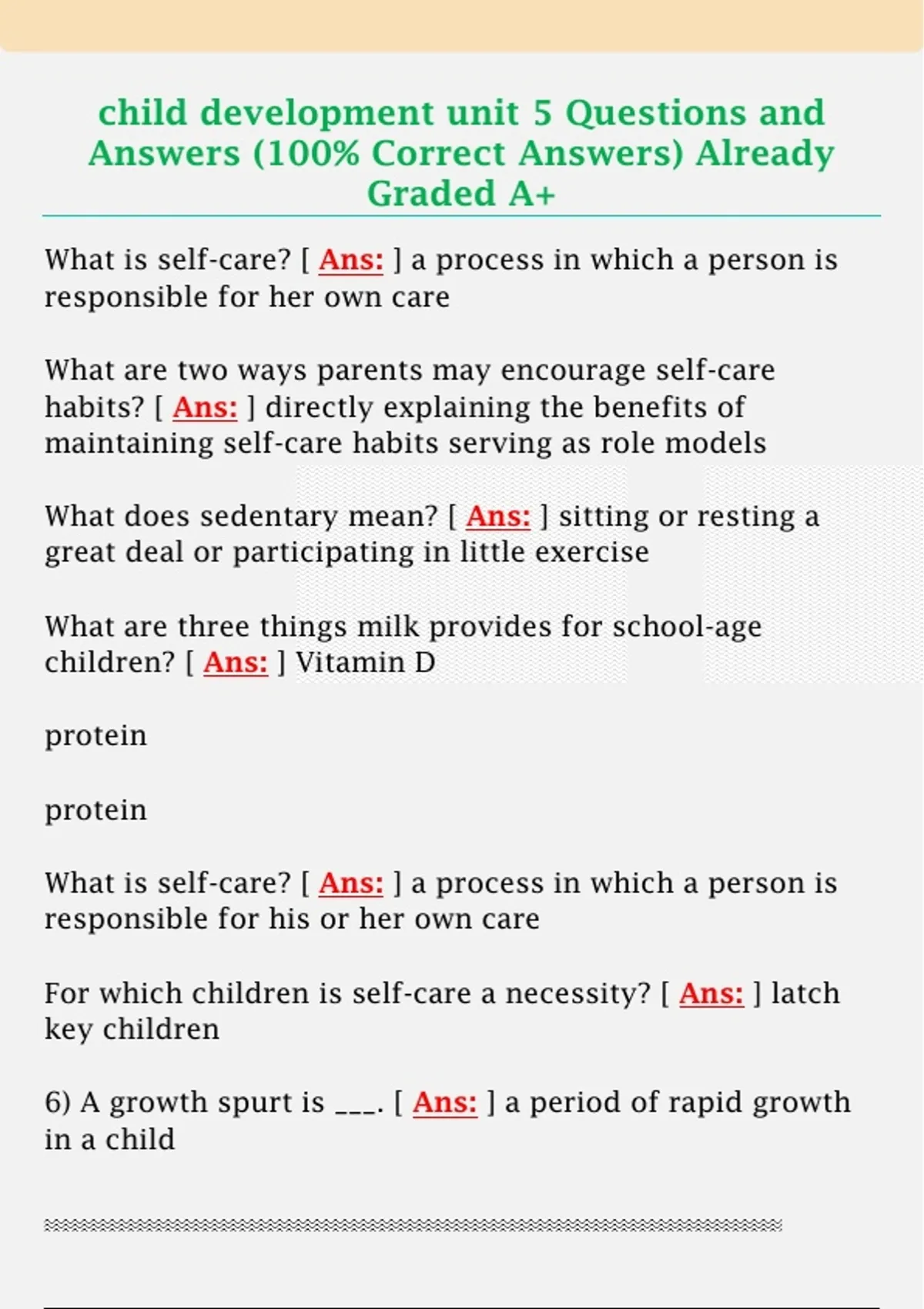 child development unit 5 Questions and Answers (100% Correct Answers) Already Graded A+

What is self-care? [ Ans: ] a process in which a person is responsible for her own care

What are two ways parents may encourage self-care habits? [ Ans: ] directly explaining the benefits of maintaining self-care habits serving as role models

What does sedentary mean? [ Ans: ] sitting or resting a great deal or participating in little exercise

What are three things milk provides for school-age children? [ Ans: ] Vitamin D

protein

protein

What is self-care? [ Ans: ] a process in which a person is responsible for his or her own care

For which children is self-care a necessity? [ Ans: ] latch key children

6) A growth spurt is ___. [ Ans: ] a period of rapid growth in a child